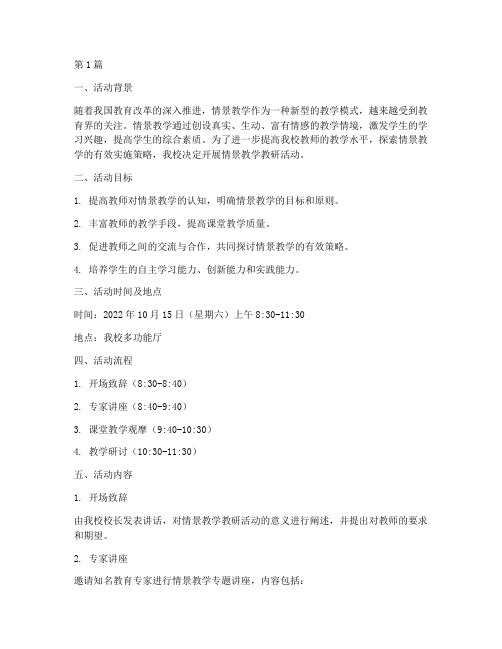 第1篇

一、活动背景

随着我国教育改革的深入推进，情景教学作为一种新型的教学模式，越来越受到教育界的关注。情景教学通过创设真实、生动、富有情感的教学情境，激发学生的学习兴趣，提高学生的综合素质。为了进一步提高我校教师的教学水平，探索情景教学的有效实施策略，我校决定开展情景教学教研活动。

二、活动目标

1. 提高教师对情景教学的认知，明确情景教学的目标和原则。

2. 丰富教师的教学手段，提高课堂教学质量。

3. 促进教师之间的交流与合作，共同探讨情景教学的有效策略。

4. 培养学生的自主学习能力、创新能力和实践能力。

三、活动时间及地点

时间：2022年10月15日（星期六）上午8:30-11:30

地点：我校多功能厅

四、活动流程

1. 开场致辞（8:30-8:40）

2. 专家讲座（8:40-9:40）

3. 课堂教学观摩（9:40-10:30）

4. 教学研讨（10:30-11:30）

五、活动内容

1. 开场致辞

由我校校长发表讲话，对情景教学教研活动的意义进行阐述，并提出对教师的要求和期望。

2. 专家讲座

邀请知名教育专家进行情景教学专题讲座，内容包括：